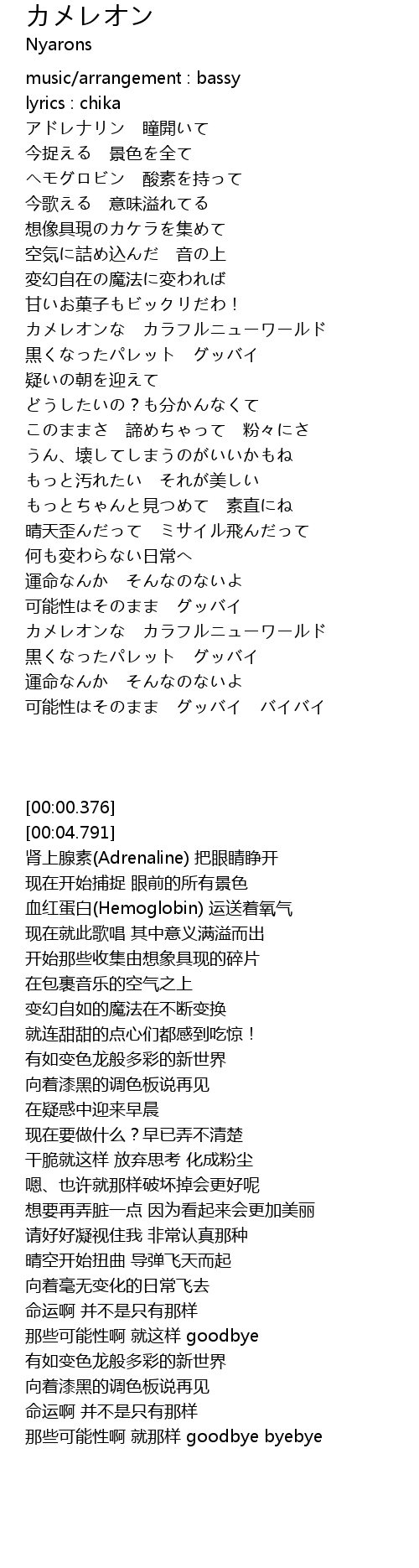 カメレオン
Nyarons

music/arrangement : bassy
lyrics : chika
アドレナリン　瞳開いて
今捉える　景色を全て
ヘモグロビン　酸素を持って
今歌える　意味溢れてる
想像具現のカケラを集めて
空気に詰め込んだ　音の上
変幻自在の魔法に変われば
甘いお菓子もビックリだわ！
カメレオンな　カラフルニューワールド
黒くなったパレット　グッバイ
疑いの朝を迎えて
どうしたいの？も分かんなくて
このままさ　諦めちゃって　粉々にさ
うん、壊してしまうのがいいかもね
もっと汚れたい　それが美しい
もっとちゃんと見つめて　素直にね
晴天歪んだって　ミサイル飛んだって
何も変わらない日常へ
運命なんか　そんなのないよ
可能性はそのまま　グッバイ
カメレオンな　カラフルニューワールド
黒くなったパレット　グッバイ
運命なんか　そんなのないよ
可能性はそのまま　グッバイ　バイバイ

[00:00.376]
[00:04.791]
肾上腺素(Adrenaline) 把眼睛睁开
现在开始捕捉 眼前的所有景色
血红蛋白(Hemoglobin) 运送着氧气
现在就此歌唱 其中意义满溢而出
开始那些收集由想象具现的碎片
在包裹音乐的空气之上
变幻自如的魔法在不断变换
就连甜甜的点心们都感到吃惊！
有如变色龙般多彩的新世界
向着漆黑的调色板说再见
在疑惑中迎来早晨
现在要做什么？早已弄不清楚
干脆就这样 放弃思考 化成粉尘
嗯、也许就那样破坏掉会更好呢
想要再弄脏一点 因为看起来会更加美丽
请好好凝视住我 非常认真那种
晴空开始扭曲 导弹飞天而起
向着毫无变化的日常飞去
命运啊 并不是只有那样
那些可能性啊 就这样 goodbye
有如变色龙般多彩的新世界
向着漆黑的调色板说再见
命运啊 并不是只有那样
那些可能性啊 就那样 goodbye byebye